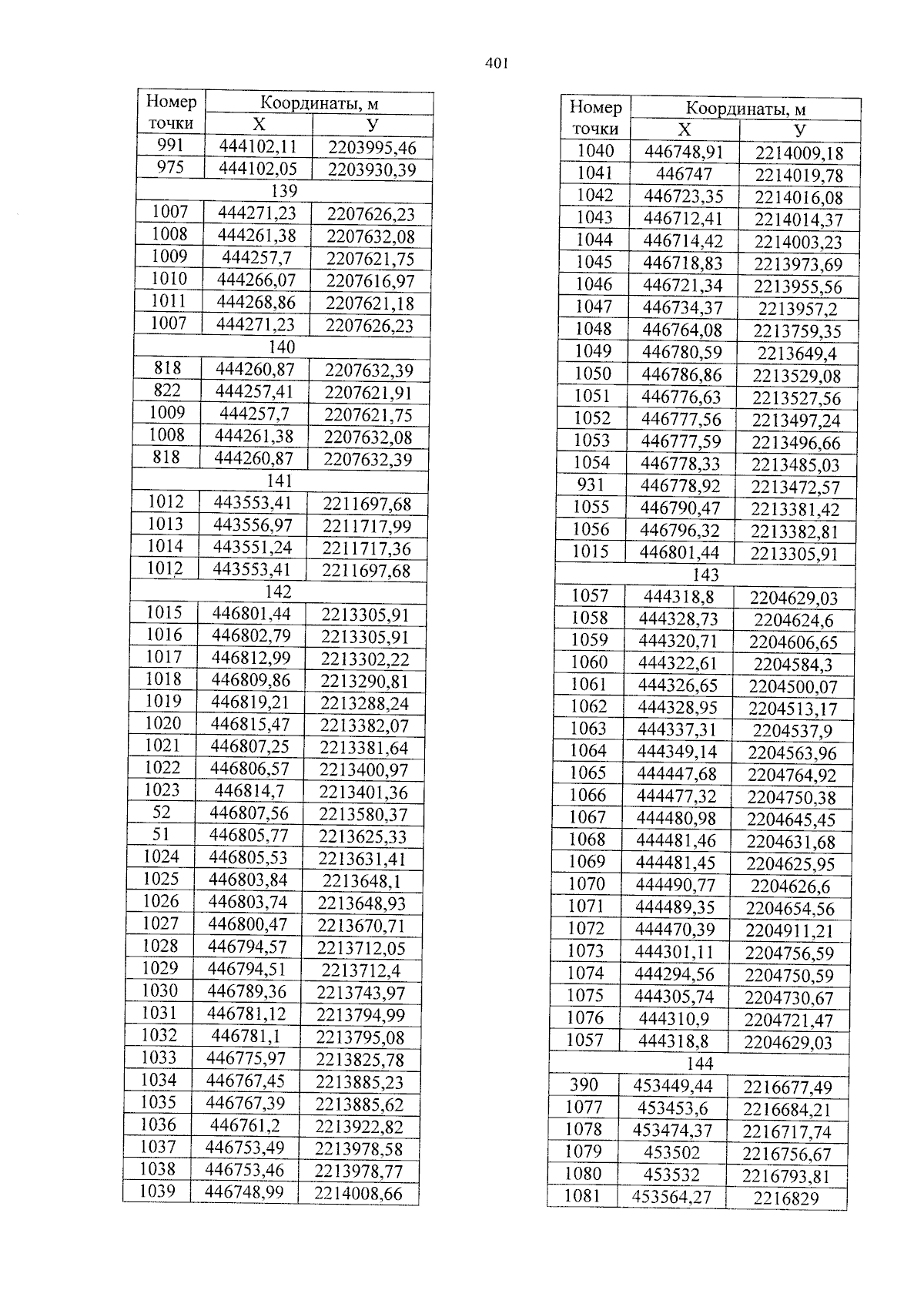 401

| Номер точки | Координаты, м X | Координаты, м У |
|---|---|---|
| 991 | 444102,11 | 2203995,46 |
| 975 | 444102,05 | 2203930,39 |
| 139 | | |
| 1007 | 444271,23 | 2207626,23 |
| 1008 | 444261,38 | 2207632,08 |
| 1009 | 444257,7 | 2207621,75 |
| 1010 | 444266,07 | 2207616,97 |
| 1011 | 444268,86 | 2207621,18 |
| 1007 | 444271,23 | 2207626,23 |
| 140 | | |
| 818 | 444260,87 | 2207632,39 |
| 822 | 444257,41 | 2207621,91 |
| 1009 | 444257,7 | 2207621,75 |
| 1008 | 444261,38 | 2207632,08 |
| 818 | 444260,87 | 2207632,39 |
| 141 | | |
| 1012 | 443553,41 | 2211697,68 |
| 1013 | 443556,97 | 2211717,99 |
| 1014 | 443551,24 | 2211717,36 |
| 1012 | 443553,41 | 2211697,68 |
| 142 | | |
| 1015 | 446801,44 | 2213305,91 |
| 1016 | 446802,79 | 2213305,91 |
| 1017 | 446812,99 | 2213302,22 |
| 1018 | 446809,86 | 2213290,81 |
| 1019 | 446819,21 | 2213288,24 |
| 1020 | 446815,47 | 2213382,07 |
| 1021 | 446807,25 | 2213381,64 |
| 1022 | 446806,57 | 2213400,97 |
| 1023 | 446814,7 | 2213401,36 |
| 52 | 446807,56 | 2213580,37 |
| 51 | 446805,77 | 2213625,33 |
| 1024 | 446805,53 | 2213631,41 |
| 1025 | 446803,84 | 2213648,1 |
| 1026 | 446803,74 | 2213648,93 |
| 1027 | 446800,47 | 2213670,71 |
| 1028 | 446794,57 | 2213712,05 |
| 1029 | 446794,51 | 2213712,4 |
| 1030 | 446789,36 | 2213743,97 |
| 1031 | 446781,12 | 2213794,99 |
| 1032 | 446781,1 | 2213795,08 |
| 1033 | 446775,97 | 2213825,78 |
| 1034 | 446767,45 | 2213885,23 |
| 1035 | 446767,39 | 2213885,62 |
| 1036 | 446761,2 | 2213922,82 |
| 1037 | 446753,49 | 2213978,58 |
| 1038 | 446753,46 | 2213978,77 |
| 1039 | 446748,99 | 2214008,66 |

| Номер точки | Координаты, м X | Координаты, м У |
|---|---|---|
| 1040 | 446748,91 | 2214009,18 |
| 1041 | 446747 | 2214019,78 |
| 1042 | 446723,35 | 2214016,08 |
| 1043 | 446712,41 | 2214014,37 |
| 1044 | 446714,42 | 2214003,23 |
| 1045 | 446718,83 | 2213973,69 |
| 1046 | 446721,34 | 2213955,56 |
| 1047 | 446734,37 | 2213957,2 |
| 1048 | 446764,08 | 2213759,35 |
| 1049 | 446780,59 | 2213649,4 |
| 1050 | 446786,86 | 2213529,08 |
| 1051 | 446776,63 | 2213527,56 |
| 1052 | 446777,56 | 2213497,24 |
| 1053 | 446777,59 | 2213496,66 |
| 1054 | 446778,33 | 2213485,03 |
| 931 | 446778,92 | 2213472,57 |
| 1055 | 446790,47 | 2213381,42 |
| 1056 | 446796,32 | 2213382,81 |
| 1015 | 446801,44 | 2213305,91 |
| 143 | | |
| 1057 | 444318,8 | 2204629,03 |
| 1058 | 444328,73 | 2204624,6 |
| 1059 | 444320,71 | 2204606,65 |
| 1060 | 444322,61 | 2204584,3 |
| 1061 | 444326,65 | 2204500,07 |
| 1062 | 444328,95 | 2204513,17 |
| 1063 | 444337,31 | 2204537,9 |
| 1064 | 444349,14 | 2204563,96 |
| 1065 | 444447,68 | 2204764,92 |
| 1066 | 444477,32 | 2204750,38 |
| 1067 | 444480,98 | 2204645,45 |
| 1068 | 444481,46 | 2204631,68 |
| 1069 | 444481,45 | 2204625,95 |
| 1070 | 444490,77 | 2204626,6 |
| 1071 | 444489,35 | 2204654,56 |
| 1072 | 444470,39 | 2204911,21 |
| 1073 | 444301,11 | 2204756,59 |
| 1074 | 444294,56 | 2204750,59 |
| 1075 | 444305,74 | 2204730,67 |
| 1076 | 444310,9 | 2204721,47 |
| 1057 | 444318,8 | 2204629,03 |
| 144 | | |
| 390 | 453449,44 | 2216677,49 |
| 1077 | 453453,6 | 2216684,21 |
| 1078 | 453474,37 | 2216717,74 |
| 1079 | 453502 | 2216756,67 |
| 1080 | 453532 | 2216793,81 |
| 1081 | 453564,27 | 2216829 |